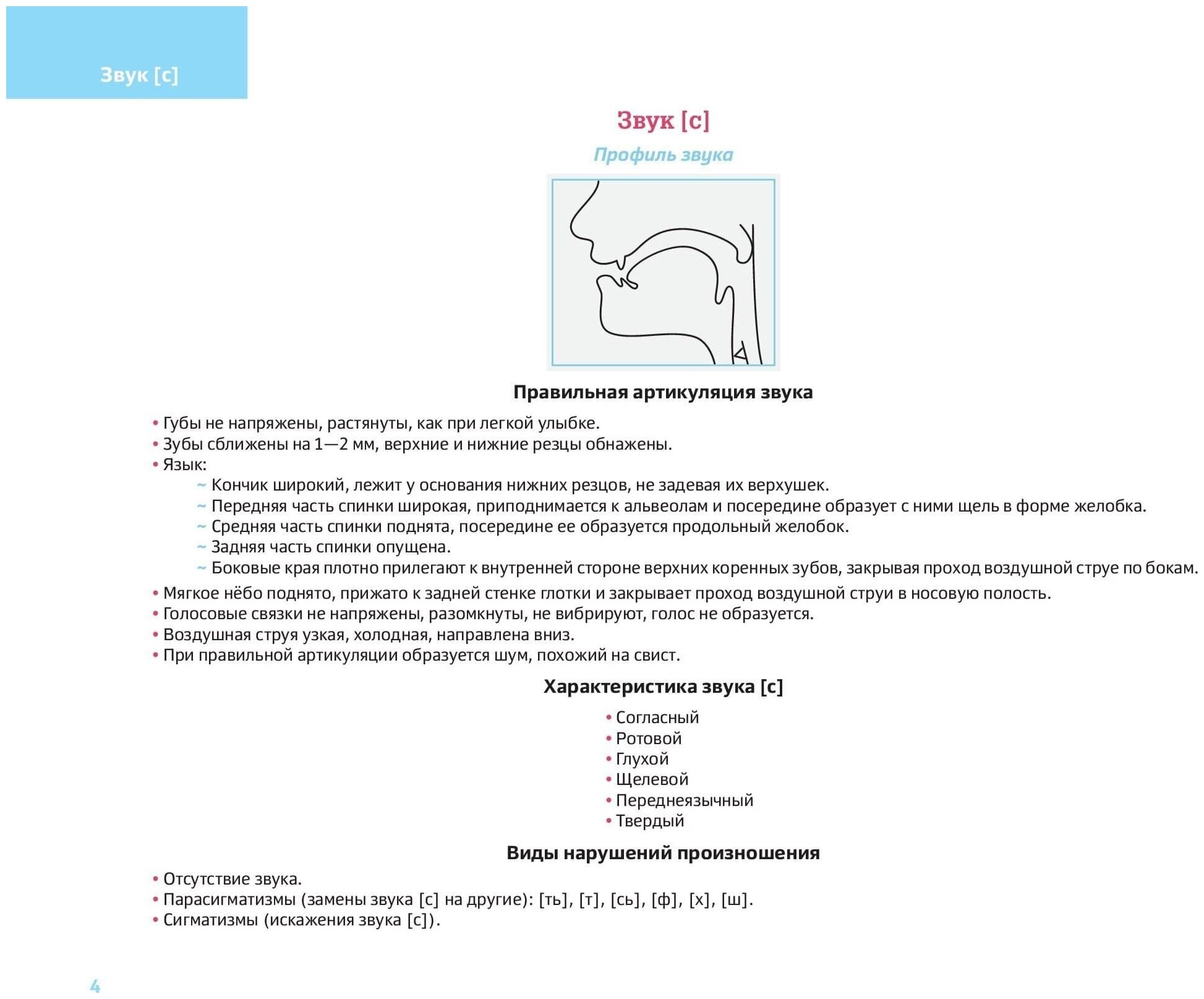 Звук [с]

Звук [с]

Профиль звука

Правильная артикуляция звука

• Губы не напряжены, растянуты, как при легкой улыбке.
• Зубы сближены на 1—2 мм, верхние и нижние резцы обнажены.
• Язык:
~ Кончик широкий, лежит у основания нижних резцов, не задевая их верхушек.
~ Передняя часть спинки широкая, приподнимается к альвеолам и посередине образует с ними щель в форме желобка.
~ Средняя часть спинки поднята, посередине ее образуется продольный желобок.
~ Задняя часть спинки опущена.
~ Боковые края плотно прилегают к внутренней стороне верхних коренных зубов, закрывая проход воздушной струе по бокам.
• Мягкое нёбо поднято, прижато к задней стенке глотки и закрывает проход воздушной струи в носовую полость.
• Голосовые связки не напряжены, разомкнуты, не вибрируют, голос не образуется.
• Воздушная струя узкая, холодная, направлена вниз.
• При правильной артикуляции образуется шум, похожий на свист.

Характеристика звука [с]

• Согласный
• Ротовой
• Глухой
• Щелевой
• Переднеязычный
• Твердый

Виды нарушений произношения

• Отсутствие звука.
• Парасигматизмы (замены звука [с] на другие): [ть], [т], [сь], [ф], [х], [ш].
• Сигматизмы (искажения звука [с]).

4